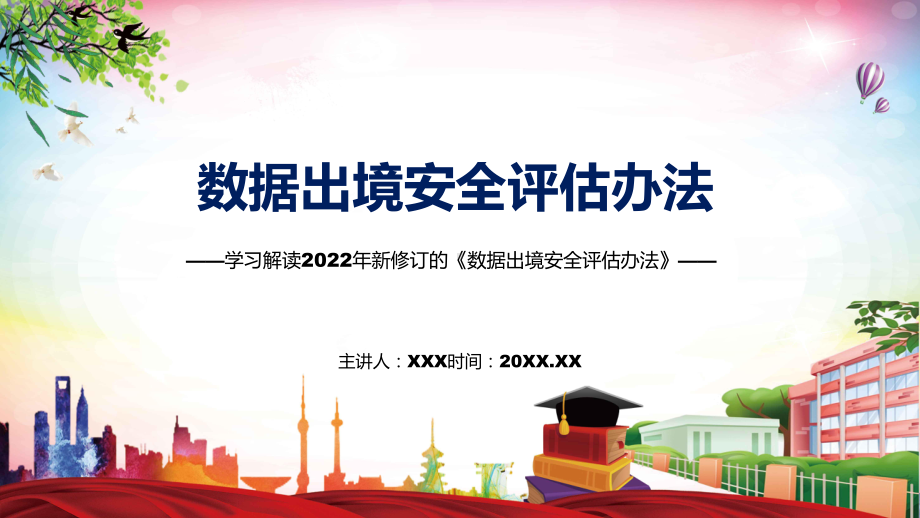 数据出境安全评估办法

——学习解读2022年新修订的《数据出境安全评估办法》——

主讲人：XXX时间：20XX.XX